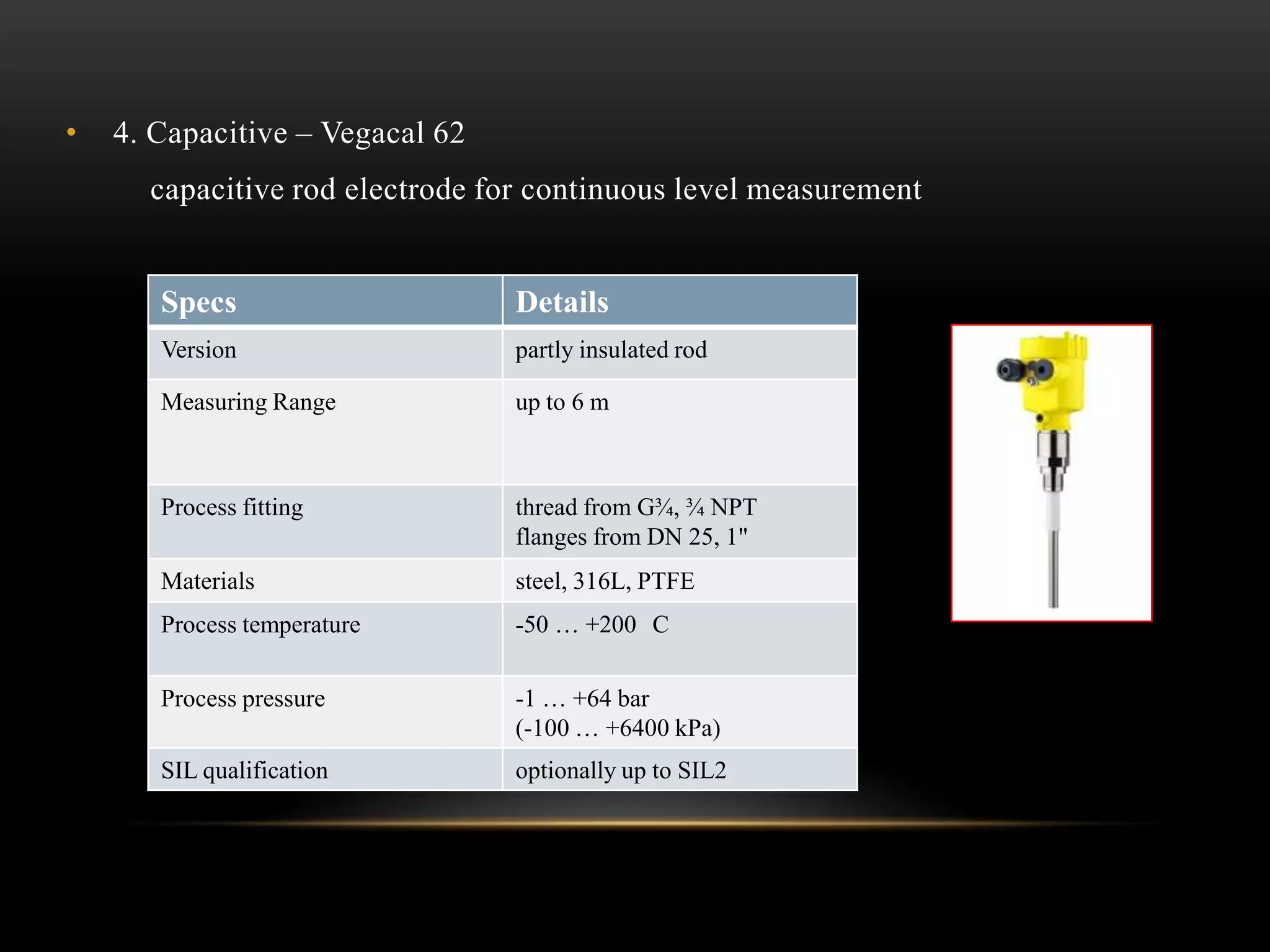 • 4. Capacitive – Vegacal 62

capacitive rod electrode for continuous level measurement

| Specs | Details |
|---|---|
| Version | partly insulated rod |
| Measuring Range | up to 6 m |
| Process fitting | thread from G¾, ¾ NPT flanges from DN 25, 1" |
| Materials | steel, 316L, PTFE |
| Process temperature | -50 … +200 C |
| Process pressure | -1 … +64 bar (-100 … +6400 kPa) |
| SIL qualification | optionally up to SIL2 |